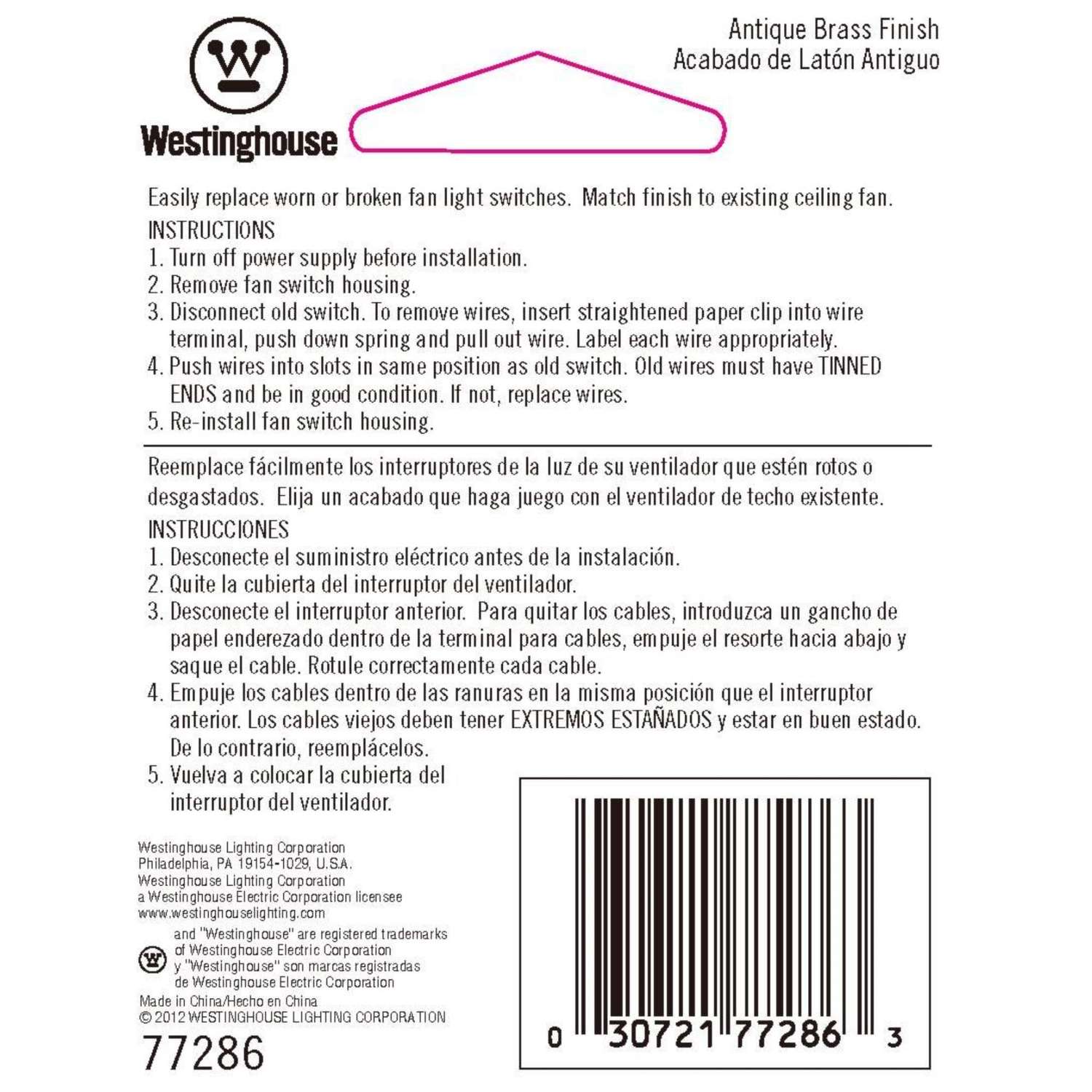 Westinghouse

Antique Brass Finish
Acabado de Latón Antiguo

Easily replace worn or broken fan light switches. Match finish to existing ceiling fan.

INSTRUCTIONS
1. Turn off power supply before installation.
2. Remove fan switch housing.
3. Disconnect old switch. To remove wires, insert straightened paper clip into wire terminal, push down spring and pull out wire. Label each wire appropriately.
4. Push wires into slots in same position as old switch. Old wires must have TINNED ENDS and be in good condition. If not, replace wires.
5. Re-install fan switch housing.

Reemplace fácilmente los interruptores de la luz de su ventilador que estén rotos o desgastados. Elija un acabado que haga juego con el ventilador de techo existente.

INSTRUCCIONES
1. Desconecte el suministro eléctrico antes de la instalación.
2. Quite la cubierta del interruptor del ventilador.
3. Desconecte el interruptor anterior. Para quitar los cables, introduzca un gancho de papel enderezado dentro de la terminal para cables, empuje el resorte hacia abajo y saque el cable. Rotule correctamente cada cable.
4. Empuje los cables dentro de las ranuras en la misma posición que el interruptor anterior. Los cables viejos deben tener EXTREMOS ESTAÑADOS y estar en buen estado. De lo contrario, reemplácelos.
5. Vuelva a colocar la cubierta del interruptor del ventilador.

Westinghouse Lighting Corporation
Philadelphia, PA 19154-1029, U.S.A.
Westinghouse Lighting Corporation
a Westinghouse Electric Corporation licensee
www.westinghouselighting.com
and "Westinghouse" are registered trademarks of Westinghouse Electric Corporation
y "Westinghouse" son marcas registradas de Westinghouse Electric Corporation
Made in China/Hecho en China
© 2012 WESTINGHOUSE LIGHTING CORPORATION
77286

0 30721 77286 3